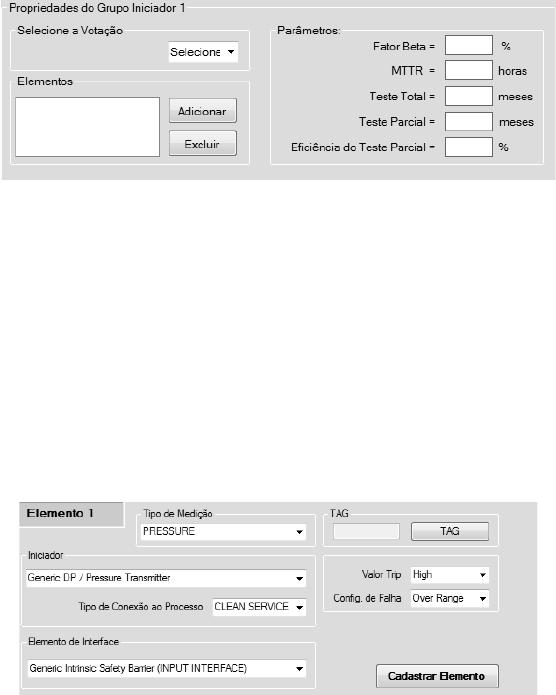 Propriedades do Grupo Iniciador 1

Selecione a Votação

Selecione

Elementos

Adicionar

Excluir

Parâmetros:

Fator Beta = %

MTTR = horas

Teste Total = meses

Teste Parcial = meses

Eficiência do Teste Parcial = %

Elemento 1

Tipo de Medição

PRESSURE

TAG

TAG

Iniciador

Generic DP / Pressure Transmitter

Tipo de Conexão ao Processo CLEAN SERVICE

Valor Trip High

Config. de Falha Over Range

Elemento de Interface

Generic Intrinsic Safety Barrier (INPUT INTERFACE)

Cadastrar Elemento